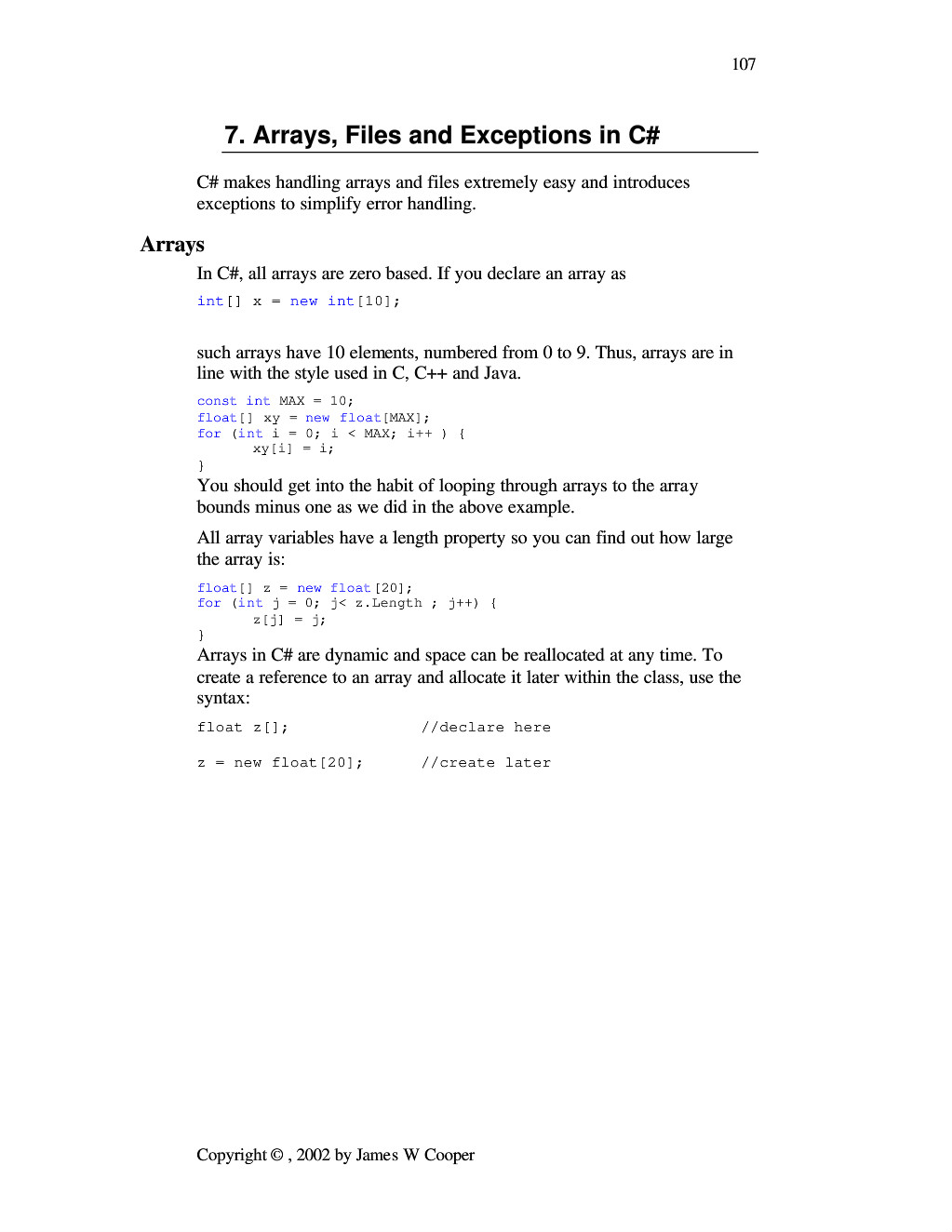 107

7. Arrays, Files and Exceptions in C#

C# makes handling arrays and files extremely easy and introduces exceptions to simplify error handling.

Arrays

In C#, all arrays are zero based. If you declare an array as

int[] x = new int[10];

such arrays have 10 elements, numbered from 0 to 9. Thus, arrays are in line with the style used in C, C++ and Java.

const int MAX = 10;
float[] xy = new float[MAX];
for (int i = 0; i < MAX; i++ ) {
    xy[i] = i;
}

You should get into the habit of looping through arrays to the array bounds minus one as we did in the above example.

All array variables have a length property so you can find out how large the array is:

float[] z = new float[20];
for (int j = 0; j< z.Length ; j++) {
    z[j] = j;
}

Arrays in C# are dynamic and space can be reallocated at any time. To create a reference to an array and allocate it later within the class, use the syntax:

float z[];            //declare here

z = new float[20];    //create later

Copyright © , 2002 by James W Cooper